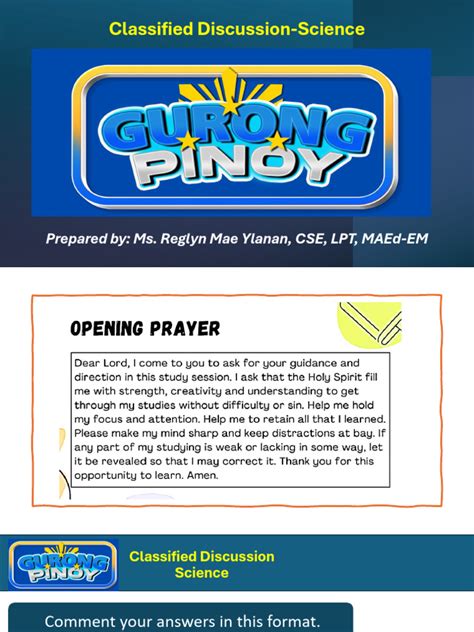 Classified Discussion-Science

GURONG PINOY

Prepared by: Ms. Reglyn Mae Ylanan, CSE, LPT, MAEd-EM

OPENING PRAYER

Dear Lord, I come to you to ask for your guidance and direction in this study session. I ask that the Holy Spirit fill me with strength, creativity and understanding to get through my studies without difficulty or sin. Help me hold my focus and attention. Help me to retain all that I learned. Please make my mind sharp and keep distractions at bay. If any part of my studying is weak or lacking in some way, let it be revealed so that I may correct it. Thank you for this opportunity to learn. Amen.

GURONG PINOY

Classified Discussion Science

Comment your answers in this format.